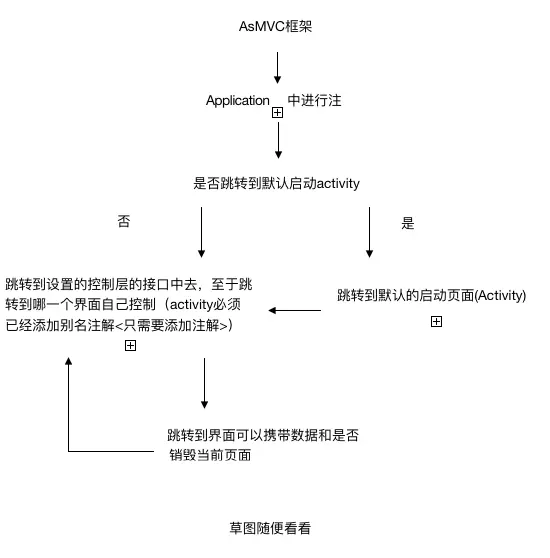 AsMVC框架

Application 中进行注

是否跳转到默认启动activity

否

是

跳转到设置的控制层的接口中去，至于跳转到哪一个界面自己控制（activity必须已经添加别名注解<只需要添加注解>）

跳转到默认的启动页面(Activity)

跳转到界面可以携带数据和是否销毁当前页面

草图随便看看